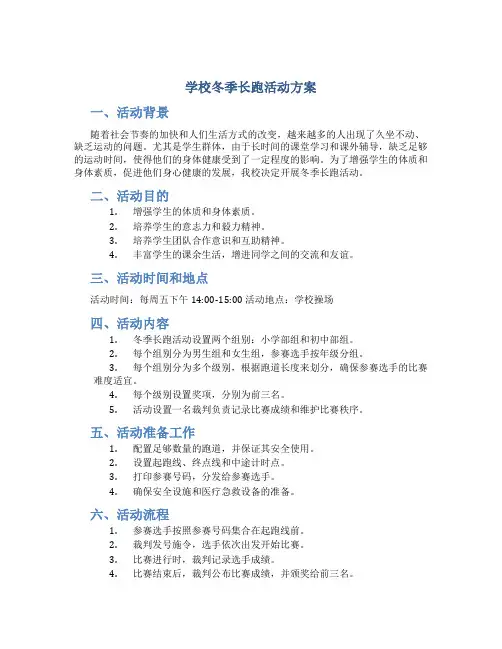 学校冬季长跑活动方案

一、活动背景

随着社会节奏的加快和人们生活方式的改变，越来越多的人出现了久坐不动、缺乏运动的问题。尤其是学生群体，由于长时间的课堂学习和课外辅导，缺乏足够的运动时间，使得他们的身体健康受到了一定程度的影响。为了增强学生的体质和身体素质，促进他们身心健康的发展，我校决定开展冬季长跑活动。

二、活动目的

1. 增强学生的体质和身体素质。
2. 培养学生的意志力和毅力精神。
3. 培养学生团队合作意识和互助精神。
4. 丰富学生的课余生活，增进同学之间的交流和友谊。

三、活动时间和地点

活动时间：每周五下午 14:00-15:00 活动地点：学校操场

四、活动内容

1. 冬季长跑活动设置两个组别：小学部组和初中部组。
2. 每个组别分为男生组和女生组，参赛选手按年级分组。
3. 每个组别分为多个级别，根据跑道长度来划分，确保参赛选手的比赛难度适宜。
4. 每个级别设置奖项，分别为前三名。
5. 活动设置一名裁判负责记录比赛成绩和维护比赛秩序。

五、活动准备工作

1. 配置足够数量的跑道，并保证其安全使用。
2. 设置起跑线、终点线和中途计时点。
3. 打印参赛号码，分发给参赛选手。
4. 确保安全设施和医疗急救设备的准备。

六、活动流程

1. 参赛选手按照参赛号码集合在起跑线前。
2. 裁判发号施令，选手依次出发开始比赛。
3. 比赛进行时，裁判记录选手成绩。
4. 比赛结束后，裁判公布比赛成绩，并颁奖给前三名。